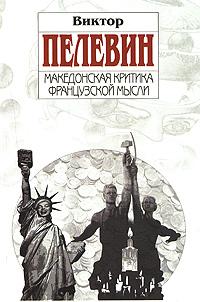 Виктор
ПЕЛЕВИН
МАКЕДОНСКАЯ КРИТИКА ФРАНЦУЗСКОЙ МЫСЛИ